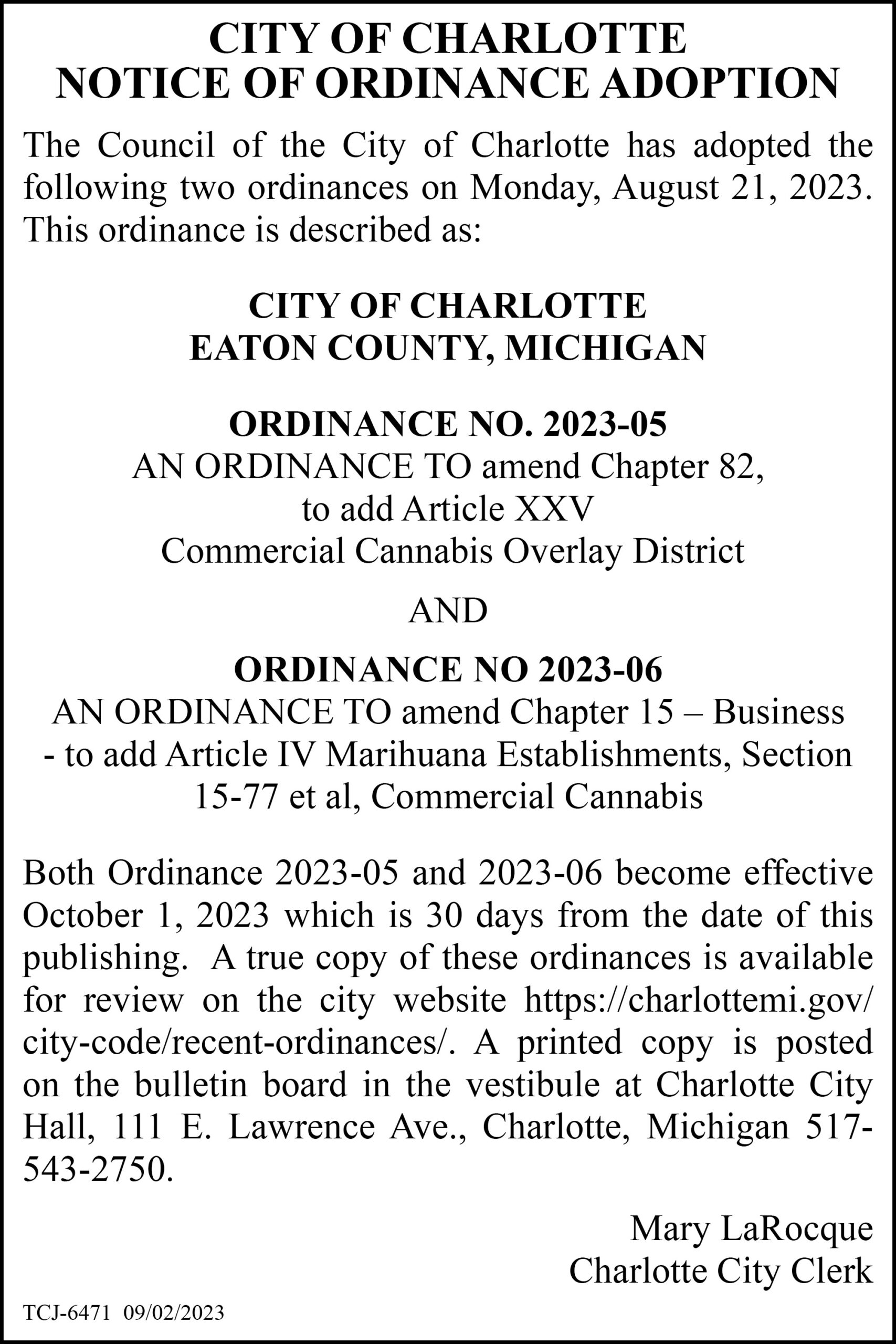 CITY OF CHARLOTTE
NOTICE OF ORDINANCE ADOPTION

The Council of the City of Charlotte has adopted the following two ordinances on Monday, August 21, 2023. This ordinance is described as:

CITY OF CHARLOTTE
EATON COUNTY, MICHIGAN

ORDINANCE NO. 2023-05
AN ORDINANCE TO amend Chapter 82, to add Article XXV Commercial Cannabis Overlay District

AND

ORDINANCE NO 2023-06
AN ORDINANCE TO amend Chapter 15 – Business - to add Article IV Marihuana Establishments, Section 15-77 et al, Commercial Cannabis

Both Ordinance 2023-05 and 2023-06 become effective October 1, 2023 which is 30 days from the date of this publishing. A true copy of these ordinances is available for review on the city website https://charlottemi.gov/city-code/recent-ordinances/. A printed copy is posted on the bulletin board in the vestibule at Charlotte City Hall, 111 E. Lawrence Ave., Charlotte, Michigan 517-543-2750.

Mary LaRocque
Charlotte City Clerk

TCJ-6471 09/02/2023